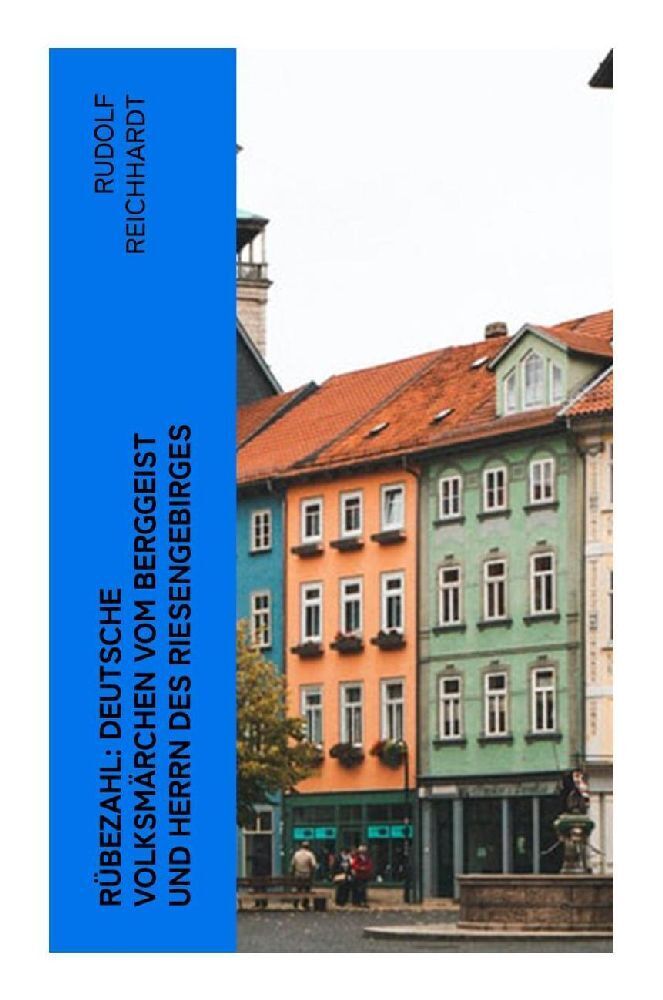 RUDOLF REICHHARDT

RÜBEZAHL: DEUTSCHE VOLKSMÄRCHEN VOM BERGGEIST UND HERRN DES RIESENGEBIRGES